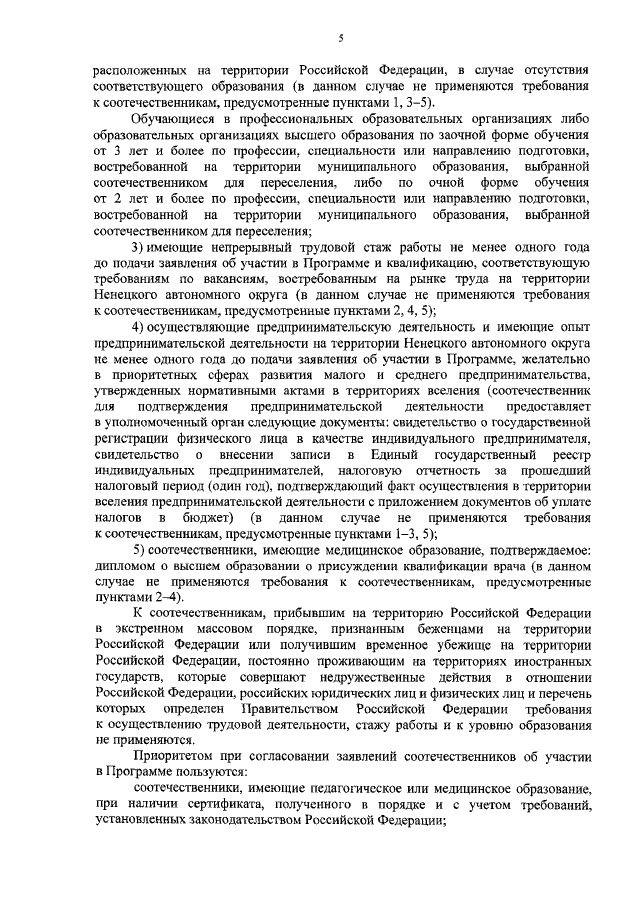 5

расположенных на территории Российской Федерации, в случае отсутствия соответствующего образования (в данном случае не применяются требования к соотечественникам, предусмотренные пунктами 1, 3–5).

Обучающиеся в профессиональных образовательных организациях либо образовательных организациях высшего образования по заочной форме обучения от 3 лет и более по профессии, специальности или направлению подготовки, востребованной на территории муниципального образования, выбранной соотечественником для переселения, либо по очной форме обучения от 2 лет и более по профессии, специальности или направлению подготовки, востребованной на территории муниципального образования, выбранной соотечественником для переселения;

3) имеющие непрерывный трудовой стаж работы не менее одного года до подачи заявления об участии в Программе и квалификацию, соответствующую требованиям по вакансиям, востребованным на рынке труда на территории Ненецкого автономного округа (в данном случае не применяются требования к соотечественникам, предусмотренные пунктами 2, 4, 5);

4) осуществляющие предпринимательскую деятельность и имеющие опыт предпринимательской деятельности на территории Ненецкого автономного округа не менее одного года до подачи заявления об участии в Программе, желательно в приоритетных сферах развития малого и среднего предпринимательства, утвержденных нормативными актами в территориях вселения (соотечественник для подтверждения предпринимательской деятельности предоставляет в уполномоченный орган следующие документы: свидетельство о государственной регистрации физического лица в качестве индивидуального предпринимателя, свидетельство о внесении записи в Единый государственный реестр индивидуальных предпринимателей, налоговую отчетность за прошедший налоговый период (один год), подтверждающий факт осуществления в территории вселения предпринимательской деятельности с приложением документов об уплате налогов в бюджет) (в данном случае не применяются требования к соотечественникам, предусмотренные пунктами 1–3, 5);

5) соотечественники, имеющие медицинское образование, подтверждаемое: дипломом о высшем образовании о присуждении квалификации врача (в данном случае не применяются требования к соотечественникам, предусмотренные пунктами 2–4).

К соотечественникам, прибывшим на территорию Российской Федерации в экстренном массовом порядке, признанным беженцами на территории Российской Федерации или получившим временное убежище на территории Российской Федерации, постоянно проживающим на территориях иностранных государств, которые совершают недружественные действия в отношении Российской Федерации, российских юридических лиц и физических лиц и перечень которых определен Правительством Российской Федерации требования к осуществлению трудовой деятельности, стажу работы и к уровню образования не применяются.

Приоритетом при согласовании заявлений соотечественников об участии в Программе пользуются:

соотечественники, имеющие педагогическое или медицинское образование, при наличии сертификата, полученного в порядке и с учетом требований, установленных законодательством Российской Федерации;